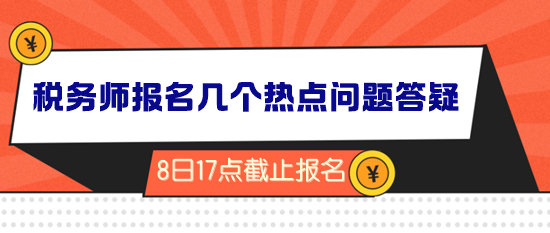 ¥

税务师报名几个热点问题答疑

8日17点截止报名

¥